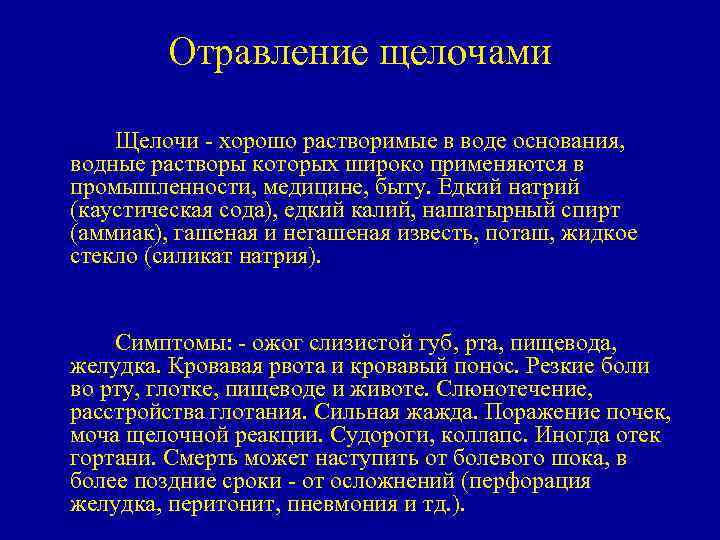 Отравление щелочами

Щелочи - хорошо растворимые в воде основания, водные растворы которых широко применяются в промышленности, медицине, быту. Едкий натрий (каустическая сода), едкий калий, нашатырный спирт (аммиак), гашеная и негашеная известь, поташ, жидкое стекло (силикат натрия).

Симптомы: - ожог слизистой губ, рта, пищевода, желудка. Кровавая рвота и кровавый понос. Резкие боли во рту, глотке, пищеводе и животе. Слюнотечение, расстройства глотания. Сильная жажда. Поражение почек, моча щелочной реакции. Судороги, коллапс. Иногда отек гортани. Смерть может наступить от болевого шока, в более поздние сроки - от осложнений (перфорация желудка, перитонит, пневмония и тд.).